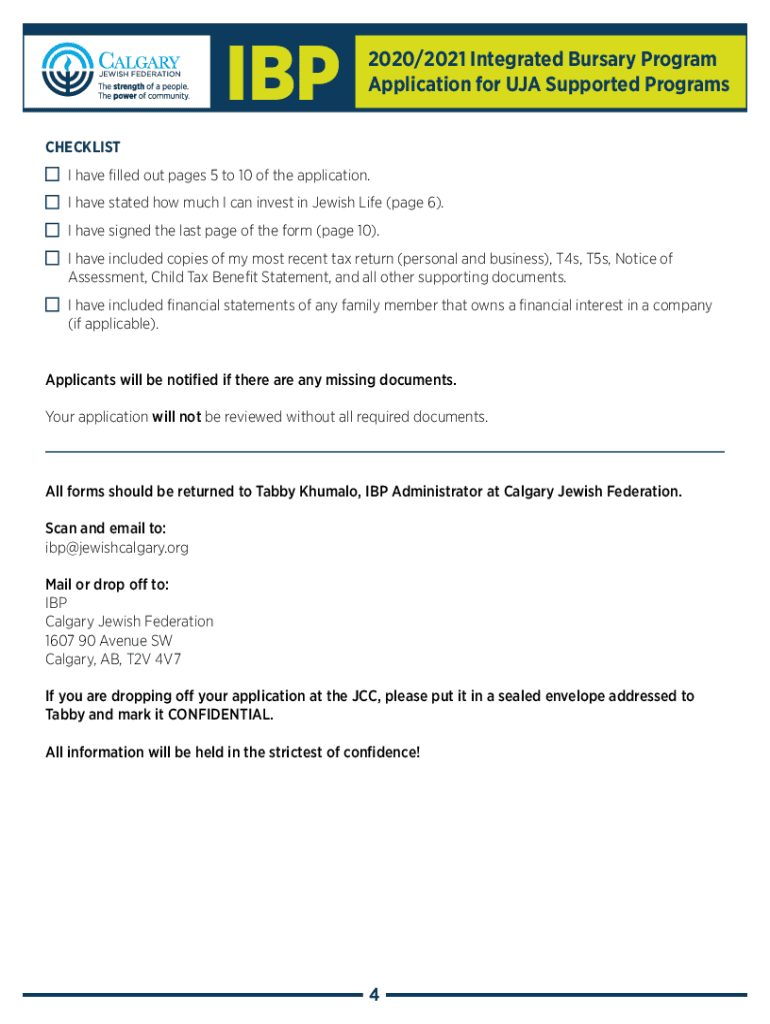 CALGARY
JEWISH FEDERATION
The strength of a people.
The power of community.

IBP

2020/2021 Integrated Bursary Program
Application for UJA Supported Programs

CHECKLIST

☐ I have filled out pages 5 to 10 of the application.

☐ I have stated how much I can invest in Jewish Life (page 6).

☐ I have signed the last page of the form (page 10).

☐ I have included copies of my most recent tax return (personal and business), T4s, T5s, Notice of Assessment, Child Tax Benefit Statement, and all other supporting documents.

☐ I have included financial statements of any family member that owns a financial interest in a company (if applicable).

Applicants will be notified if there are any missing documents.

Your application will not be reviewed without all required documents.

All forms should be returned to Tabby Khumalo, IBP Administrator at Calgary Jewish Federation.

Scan and email to:
ibp@jewishcalgary.org

Mail or drop off to:
IBP
Calgary Jewish Federation
1607 90 Avenue SW
Calgary, AB, T2V 4V7

If you are dropping off your application at the JCC, please put it in a sealed envelope addressed to Tabby and mark it CONFIDENTIAL.

All information will be held in the strictest of confidence!

4